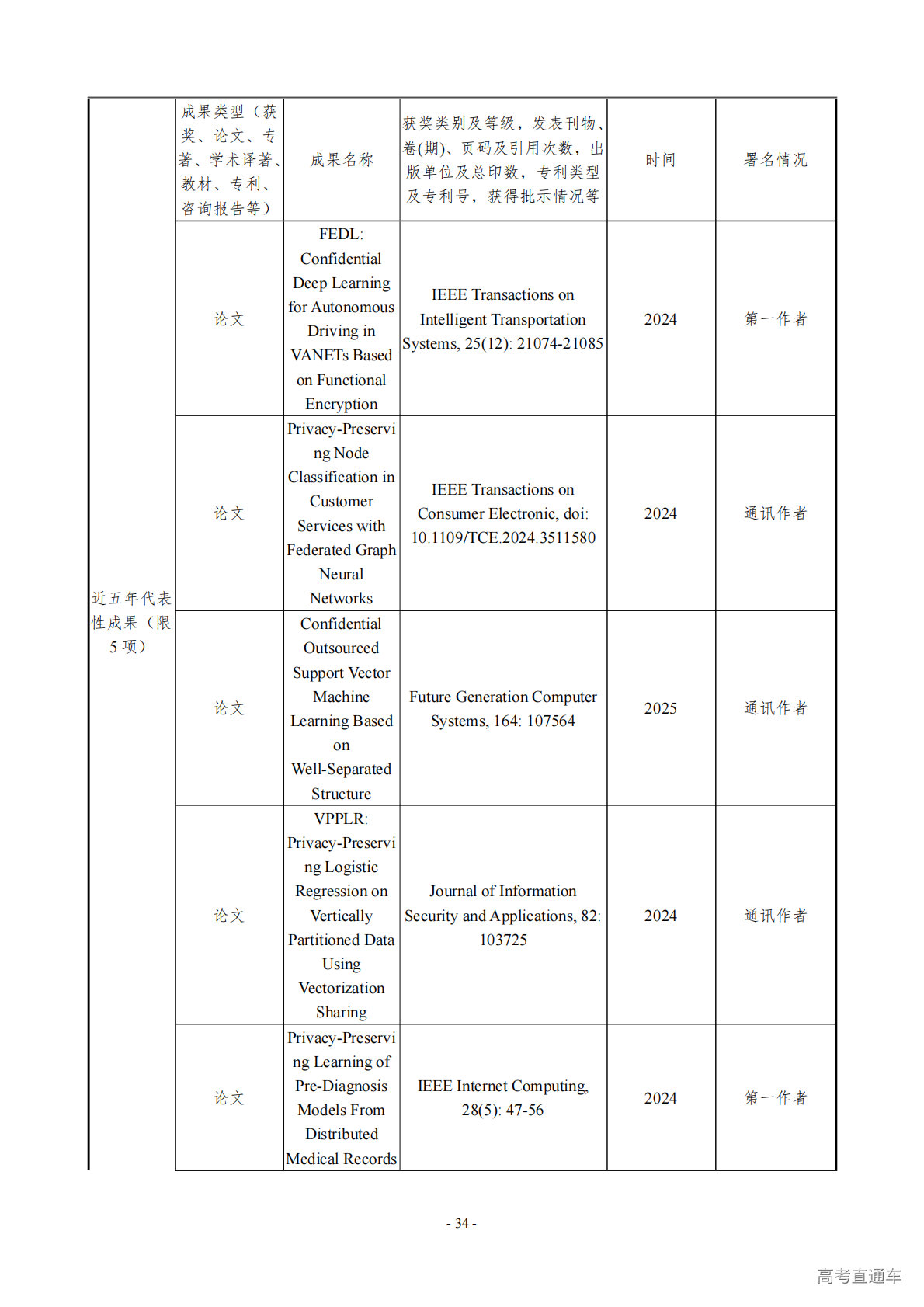 | 近五年代表性成果（限5项） | 成果类型（获奖、论文、专著、学术译著、教材、专利、咨询报告等） | 成果名称 | 获奖类别及等级，发表刊物、卷(期)、页码及引用次数，出版单位及总印数，专利类型及专利号，获得批示情况等 | 时间 | 署名情况 |
|---|---|---|---|---|---|
| | 论文 | FEDL: Confidential Deep Learning for Autonomous Driving in VANETs Based on Functional Encryption | IEEE Transactions on Intelligent Transportation Systems, 25(12): 21074-21085 | 2024 | 第一作者 |
| | 论文 | Privacy-Preserving Node Classification in Customer Services with Federated Graph Neural Networks | IEEE Transactions on Consumer Electronic, doi: 10.1109/TCE.2024.3511580 | 2024 | 通讯作者 |
| | 论文 | Confidential Outsourced Support Vector Machine Learning Based on Well-Separated Structure | Future Generation Computer Systems, 164: 107564 | 2025 | 通讯作者 |
| | 论文 | VPPLR: Privacy-Preserving Logistic Regression on Vertically Partitioned Data Using Vectorization Sharing | Journal of Information Security and Applications, 82: 103725 | 2024 | 通讯作者 |
| | 论文 | Privacy-Preserving Learning of Pre-Diagnosis Models From Distributed Medical Records | IEEE Internet Computing, 28(5): 47-56 | 2024 | 第一作者 |

- 34 -

高考直通车